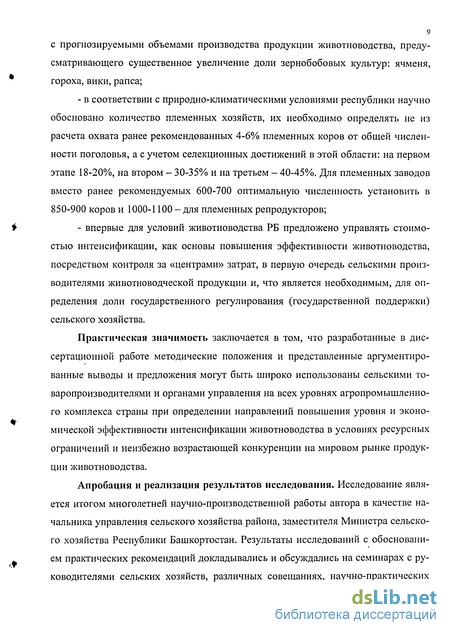 9

с прогнозируемыми объемами производства продукции животноводства, предусматривающего существенное увеличение доли зернобобовых культур: ячменя, гороха, вики, рапса;

- в соответствии с природно-климатическими условиями республики научно обосновано количество племенных хозяйств, их необходимо определять не из расчета охвата ранее рекомендованных 4-6% племенных коров от общей численности поголовья, а с учетом селекционных достижений в этой области: на первом этапе 18-20%, на втором – 30-35% и на третьем – 40-45%. Для племенных заводов вместо ранее рекомендуемых 600-700 оптимальную численность установить в 850-900 коров и 1000-1100 – для племенных репродукторов;

- впервые для условий животноводства РБ предложено управлять стоимостью интенсификации, как основы повышения эффективности животноводства, посредством контроля за «центрами» затрат, в первую очередь сельскими производителями животноводческой продукции и, что является необходимым, для определения доли государственного регулирования (государственной поддержки) сельского хозяйства.

Практическая значимость заключается в том, что разработанные в диссертационной работе методические положения и представленные аргументированные выводы и предложения могут быть широко использованы сельскими товаропроизводителями и органами управления на всех уровнях агропромышленного комплекса страны при определении направлений повышения уровня и экономической эффективности интенсификации животноводства в условиях ресурсных ограничений и неизбежно возрастающей конкуренции на мировом рынке продукции животноводства.

Апробация и реализация результатов исследования. Исследование является итогом многолетней научно-производственной работы автора в качестве начальника управления сельского хозяйства района, заместителя Министра сельского хозяйства Республики Башкортостан. Результаты исследований с обоснованием практических рекомендаций докладывались и обсуждались на семинарах с руководителями сельских хозяйств, различных совещаниях, научно-практических

dsLib.net
библиотека диссертаций